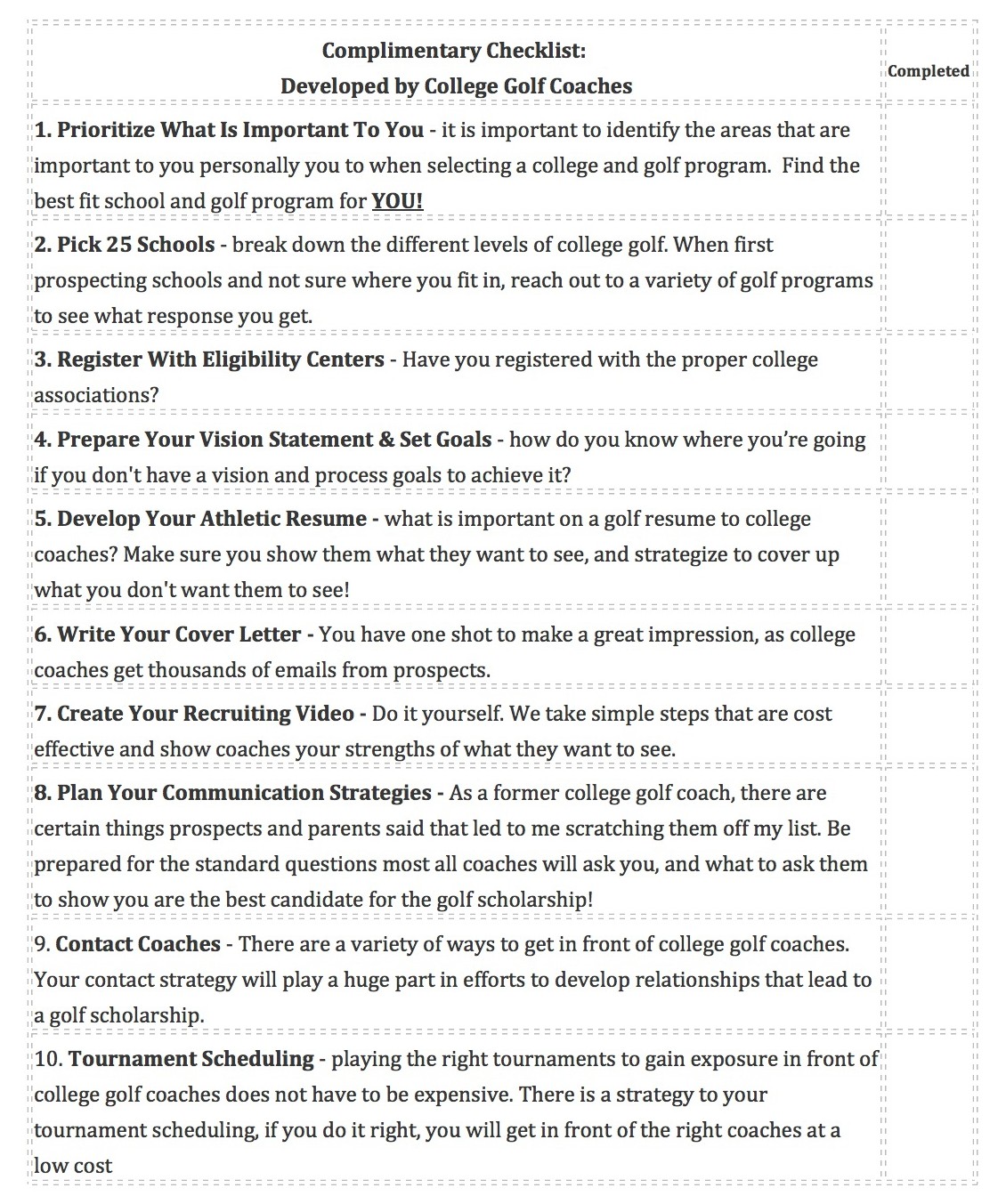 | Complimentary Checklist: Developed by College Golf Coaches | Completed |
|---|---|
| 1. Prioritize What Is Important To You - it is important to identify the areas that are important to you personally you to when selecting a college and golf program. Find the best fit school and golf program for YOU! | |
| 2. Pick 25 Schools - break down the different levels of college golf. When first prospecting schools and not sure where you fit in, reach out to a variety of golf programs to see what response you get. | |
| 3. Register With Eligibility Centers - Have you registered with the proper college associations? | |
| 4. Prepare Your Vision Statement & Set Goals - how do you know where you're going if you don't have a vision and process goals to achieve it? | |
| 5. Develop Your Athletic Resume - what is important on a golf resume to college coaches? Make sure you show them what they want to see, and strategize to cover up what you don't want them to see! | |
| 6. Write Your Cover Letter - You have one shot to make a great impression, as college coaches get thousands of emails from prospects. | |
| 7. Create Your Recruiting Video - Do it yourself. We take simple steps that are cost effective and show coaches your strengths of what they want to see. | |
| 8. Plan Your Communication Strategies - As a former college golf coach, there are certain things prospects and parents said that led to me scratching them off my list. Be prepared for the standard questions most all coaches will ask you, and what to ask them to show you are the best candidate for the golf scholarship! | |
| 9. Contact Coaches - There are a variety of ways to get in front of college golf coaches. Your contact strategy will play a huge part in efforts to develop relationships that lead to a golf scholarship. | |
| 10. Tournament Scheduling - playing the right tournaments to gain exposure in front of college golf coaches does not have to be expensive. There is a strategy to your tournament scheduling, if you do it right, you will get in front of the right coaches at a low cost | |